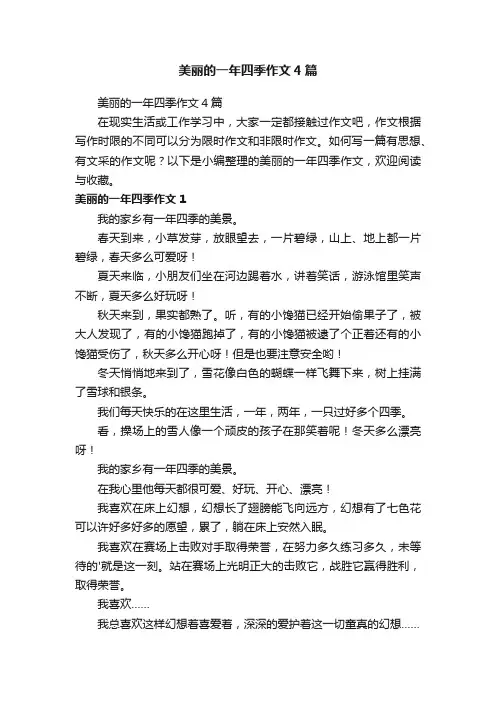 美丽的一年四季作文4篇

美丽的一年四季作文4篇

在现实生活或工作学习中，大家一定都接触过作文吧，作文根据写作时限的不同可以分为限时作文和非限时作文。如何写一篇有思想、有文采的作文呢？以下是小编整理的美丽的一年四季作文，欢迎阅读与收藏。

美丽的一年四季作文1

我的家乡有一年四季的美景。

春天到来，小草发芽，放眼望去，一片碧绿，山上、地上都一片碧绿，春天多么可爱呀！

夏天来临，小朋友们坐在河边踢着水，讲着笑话，游泳馆里笑声不断，夏天多么好玩呀！

秋天来到，果实都熟了。听，有的小馋猫已经开始偷果子了，被大人发现了，有的小馋猫跑掉了，有的小馋猫被逮了个正着还有的小馋猫受伤了，秋天多么开心呀！但是也要注意安全哟！

冬天悄悄地来到了，雪花像白色的蝴蝶一样飞舞下来，树上挂满了雪球和银条。

我们每天快乐的在这里生活，一年，两年，一只过好多个四季。

看，操场上的雪人像一个顽皮的孩子在那笑着呢！冬天多么漂亮呀！

我的家乡有一年四季的美景。

在我心里他每天都很可爱、好玩、开心、漂亮！

我喜欢在床上幻想，幻想长了翅膀能飞向远方，幻想有了七色花可以许好多好多的愿望，累了，躺在床上安然入眠。

我喜欢在赛场上击败对手取得荣誉，在努力多久练习多久，未等待的'就是这一刻。站在赛场上光明正大的击败它，战胜它赢得胜利，取得荣誉。

我喜欢……

我总喜欢这样幻想着喜爱着，深深的爱护着这一切童真的幻想……